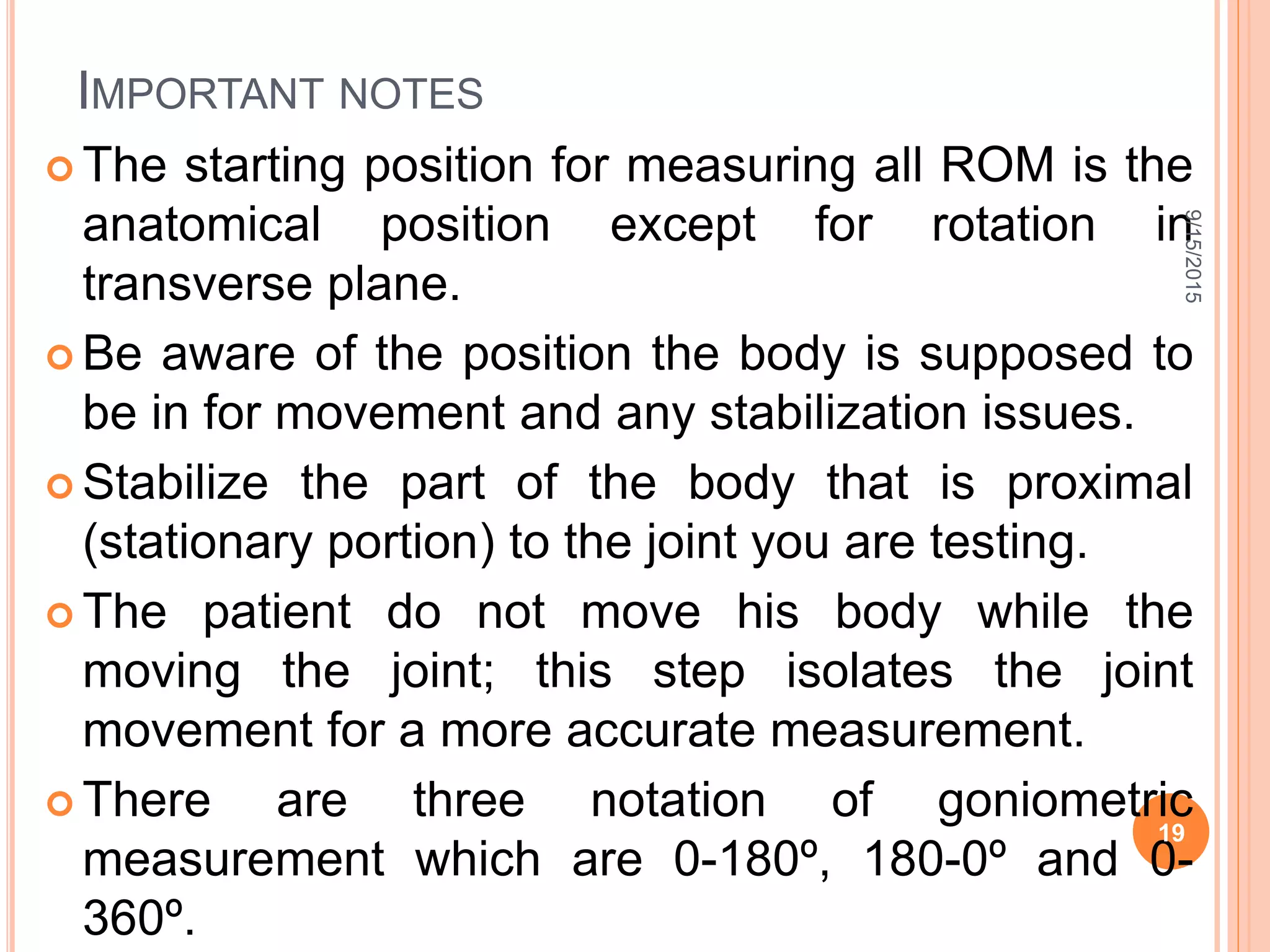 IMPORTANT NOTES

The starting position for measuring all ROM is the anatomical position except for rotation in transverse plane.

Be aware of the position the body is supposed to be in for movement and any stabilization issues.

Stabilize the part of the body that is proximal (stationary portion) to the joint you are testing.

The patient do not move his body while the moving the joint; this step isolates the joint movement for a more accurate measurement.

There are three notation of goniometric measurement which are 0-180º, 180-0º and 0-360º.

9/15/2015

19